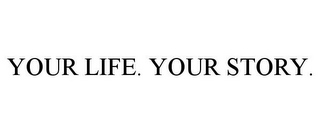 YOUR LIFE. YOUR STORY.